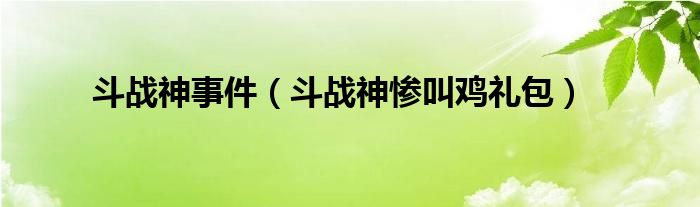 斗战神事件（斗战神惨叫鸡礼包）